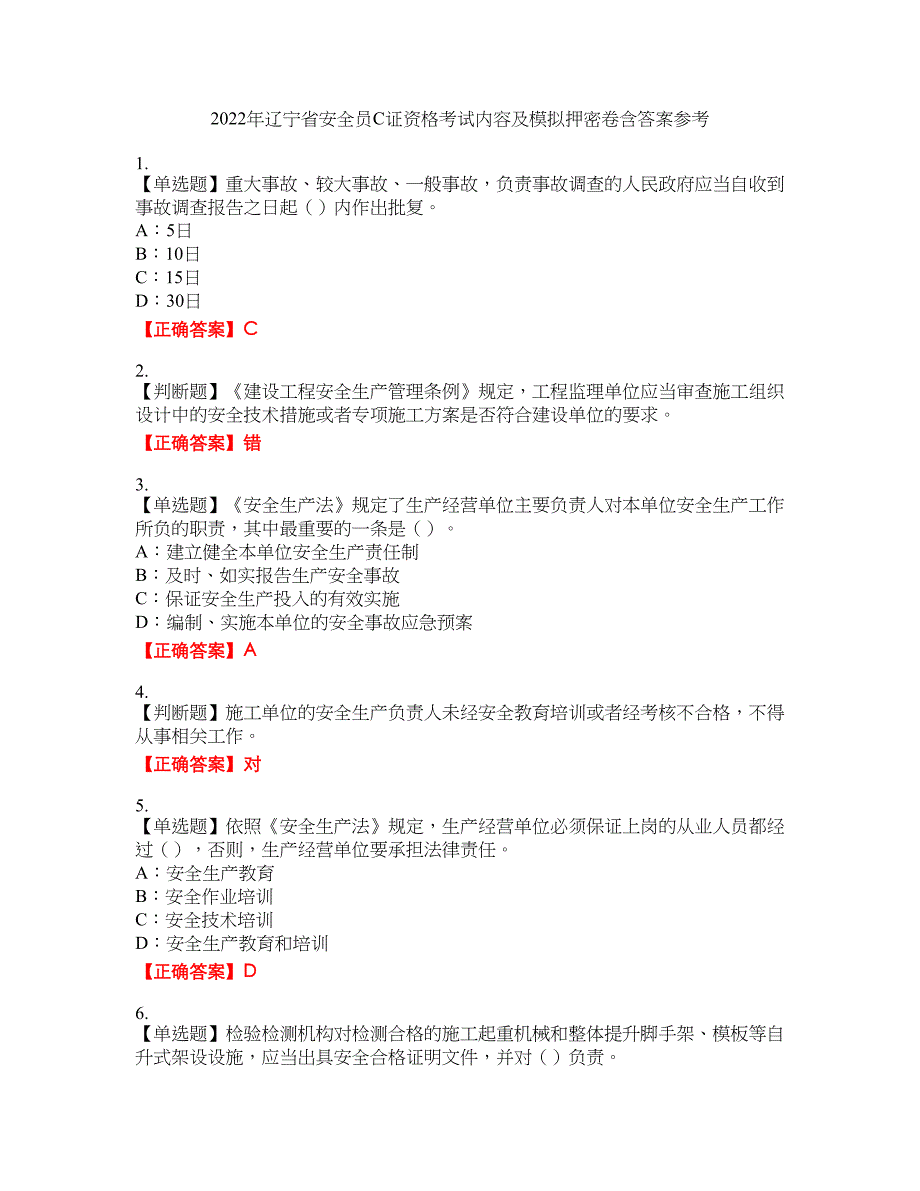 2022年辽宁省安全员C证资格考试内容及模拟押密卷含答案参考

1.
【单选题】重大事故、较大事故、一般事故，负责事故调查的人民政府应当自收到事故调查报告之日起（ ）内作出批复。
A：5日
B：10日
C：15日
D：30日
【正确答案】C

2.
【判断题】《建设工程安全生产管理条例》规定，工程监理单位应当审查施工组织设计中的安全技术措施或者专项施工方案是否符合建设单位的要求。
【正确答案】错

3.
【单选题】《安全生产法》规定了生产经营单位主要负责人对本单位安全生产工作所负的职责，其中最重要的一条是（ ）。
A：建立健全本单位安全生产责任制
B：及时、如实报告生产安全事故
C：保证安全生产投入的有效实施
D：编制、实施本单位的安全事故应急预案
【正确答案】A

4.
【判断题】施工单位的安全生产负责人未经安全教育培训或者经考核不合格，不得从事相关工作。
【正确答案】对

5.
【单选题】依照《安全生产法》规定，生产经营单位必须保证上岗的从业人员都经过（ ），否则，生产经营单位要承担法律责任。
A：安全生产教育
B：安全作业培训
C：安全技术培训
D：安全生产教育和培训
【正确答案】D

6.
【单选题】检验检测机构对检测合格的施工起重机械和整体提升脚手架、模板等自升式架设设施，应当出具安全合格证明文件，并对（ ）负责。